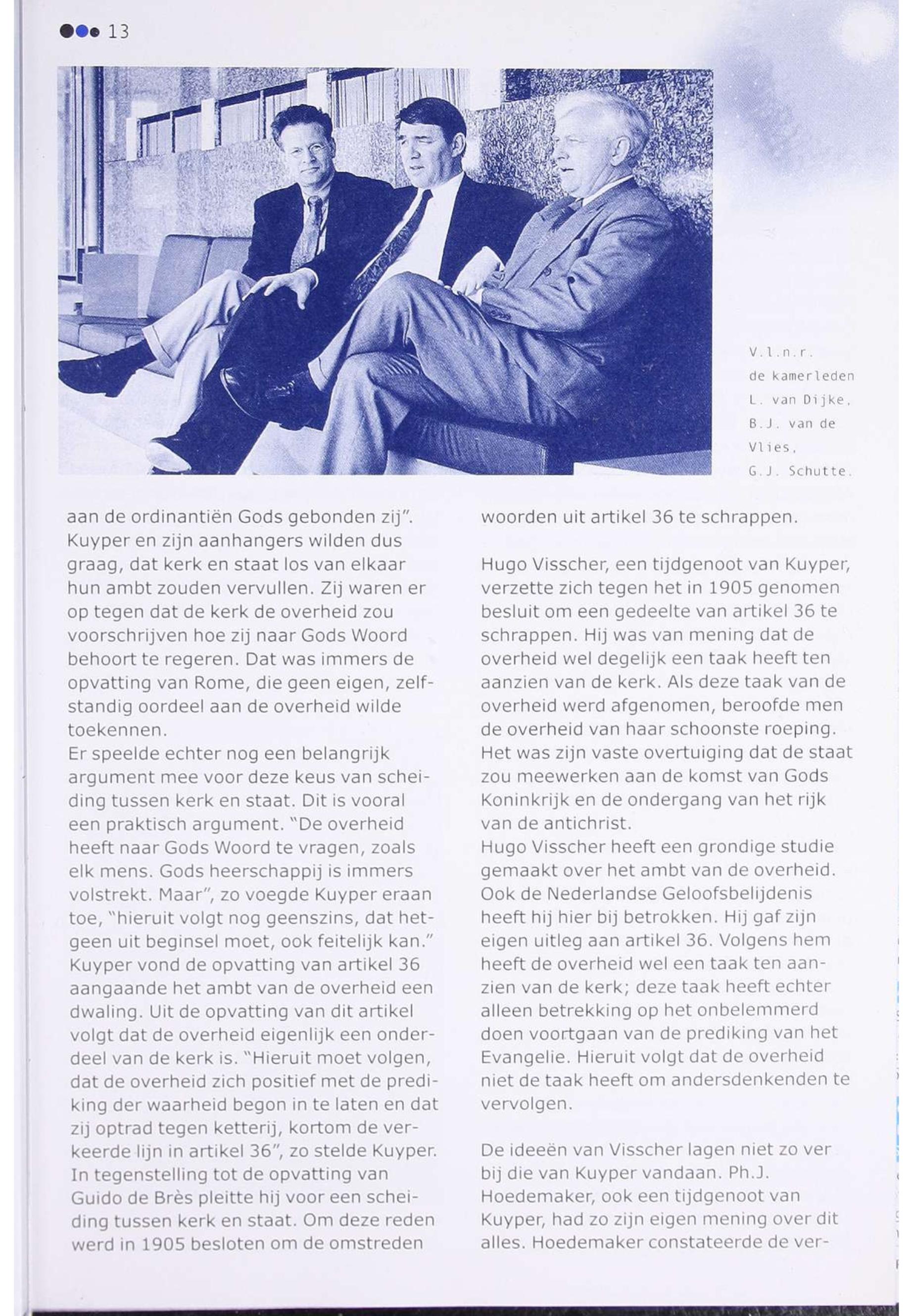 13

V.l.n.r. de kamerleden L. van Dijke, B.J. van de Vlies, G.J. Schutte.

aan de ordinantiën Gods gebonden zij". Kuyper en zijn aanhangers wilden dus graag, dat kerk en staat los van elkaar hun ambt zouden vervullen. Zij waren er op tegen dat de kerk de overheid zou voorschrijven hoe zij naar Gods Woord behoort te regeren. Dat was immers de opvatting van Rome, die geen eigen, zelfstandig oordeel aan de overheid wilde toekennen.
Er speelde echter nog een belangrijk argument mee voor deze keus van scheiding tussen kerk en staat. Dit is vooral een praktisch argument. "De overheid heeft naar Gods Woord te vragen, zoals elk mens. Gods heerschappij is immers volstrekt. Maar", zo voegde Kuyper eraan toe, "hieruit volgt nog geenszins, dat hetgeen uit beginsel moet, ook feitelijk kan." Kuyper vond de opvatting van artikel 36 aangaande het ambt van de overheid een dwaling. Uit de opvatting van dit artikel volgt dat de overheid eigenlijk een onderdeel van de kerk is. "Hieruit moet volgen, dat de overheid zich positief met de prediking der waarheid begon in te laten en dat zij optrad tegen ketterij, kortom de verkeerde lijn in artikel 36", zo stelde Kuyper. In tegenstelling tot de opvatting van Guido de Brès pleitte hij voor een scheiding tussen kerk en staat. Om deze reden werd in 1905 besloten om de omstreden woorden uit artikel 36 te schrappen.

Hugo Visscher, een tijdgenoot van Kuyper, verzette zich tegen het in 1905 genomen besluit om een gedeelte van artikel 36 te schrappen. Hij was van mening dat de overheid wel degelijk een taak heeft ten aanzien van de kerk. Als deze taak van de overheid werd afgenomen, beroofde men de overheid van haar schoonste roeping. Het was zijn vaste overtuiging dat de staat zou meewerken aan de komst van Gods Koninkrijk en de ondergang van het rijk van de antichrist.
Hugo Visscher heeft een grondige studie gemaakt over het ambt van de overheid. Ook de Nederlandse Geloofsbelijdenis heeft hij hier bij betrokken. Hij gaf zijn eigen uitleg aan artikel 36. Volgens hem heeft de overheid wel een taak ten aanzien van de kerk; deze taak heeft echter alleen betrekking op het onbelemmerd doen voortgaan van de prediking van het Evangelie. Hieruit volgt dat de overheid niet de taak heeft om andersdenkenden te vervolgen.

De ideeën van Visscher lagen niet zo ver bij die van Kuyper vandaan. Ph.J. Hoedemaker, ook een tijdgenoot van Kuyper, had zo zijn eigen mening over dit alles. Hoedemaker constateerde de ver-